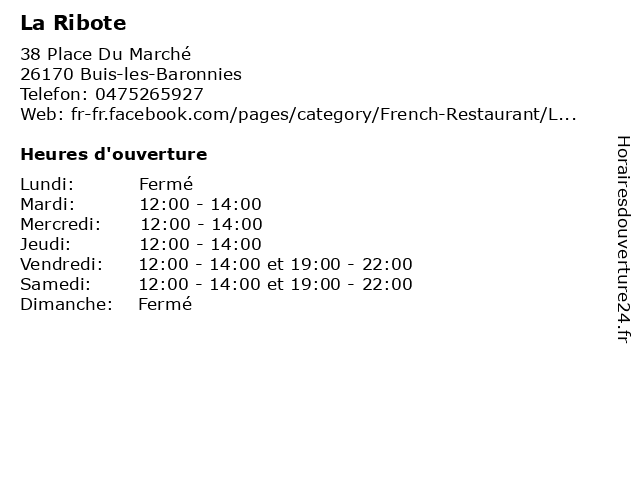 La Ribote

38 Place Du Marché
26170 Buis-les-Baronnies
Telefon: 0475265927
Web: fr-fr.facebook.com/pages/category/French-Restaurant/L...

Heures d'ouverture

Lundi: Fermé
Mardi: 12:00 - 14:00
Mercredi: 12:00 - 14:00
Jeudi: 12:00 - 14:00
Vendredi: 12:00 - 14:00 et 19:00 - 22:00
Samedi: 12:00 - 14:00 et 19:00 - 22:00
Dimanche: Fermé

Horairesdouverture24.fr